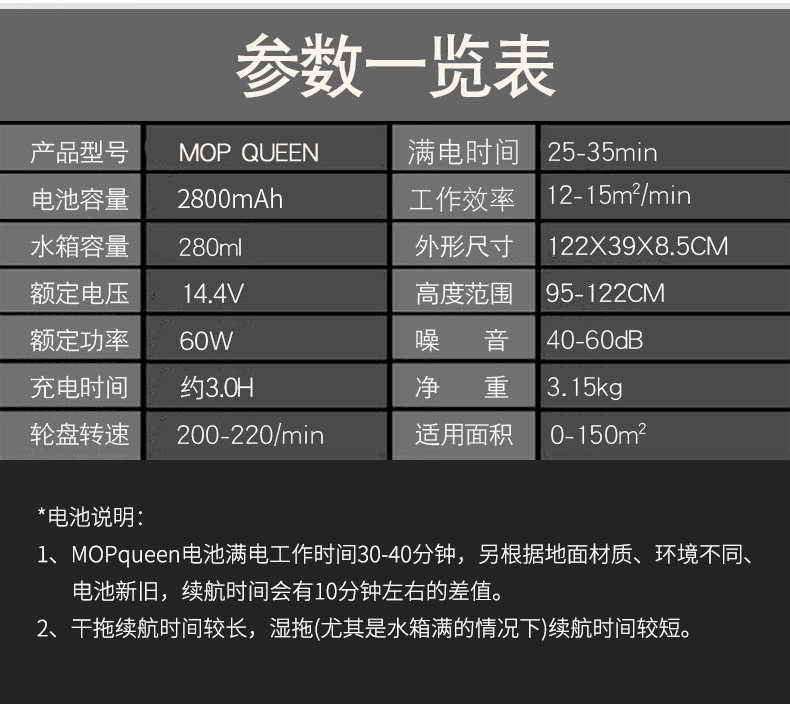 参数一览表

| 产品型号 | MOP QUEEN | 满电时间 | 25-35min |
|---|---|---|---|
| 电池容量 | 2800mAh | 工作效率 | 12-15$m^2$/min |
| 水箱容量 | 280ml | 外形尺寸 | 122X39X8.5CM |
| 额定电压 | 14.4V | 高度范围 | 95-122CM |
| 额定功率 | 60W | 噪 音 | 40-60dB |
| 充电时间 | 约3.0H | 净 重 | 3.15kg |
| 轮盘转速 | 200-220/min | 适用面积 | 0-150$m^2$ |

*电池说明：

1、MOPqueen电池满电工作时间30-40分钟，另根据地面材质、环境不同、电池新旧，续航时间会有10分钟左右的差值。

2、干拖续航时间较长，湿拖(尤其是水箱满的情况下)续航时间较短。